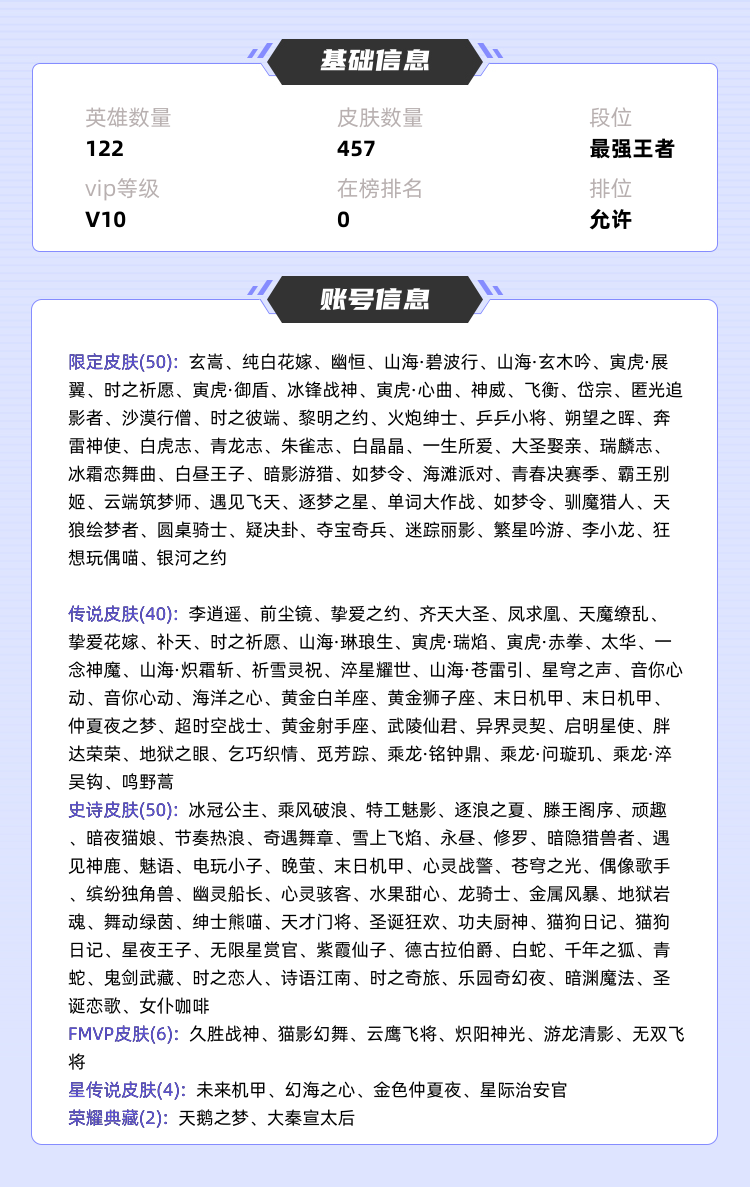 基础信息

英雄数量
122

皮肤数量
457

段位
最强王者

vip等级
V10

在榜排名
0

排位
允许

账号信息

限定皮肤(50): 玄嵩、纯白花嫁、幽恒、山海·碧波行、山海·玄木吟、寅虎·展翼、时之祈愿、寅虎·御盾、冰锋战神、寅虎·心曲、神威、飞衡、岱宗、匿光追影者、沙漠行僧、时之彼端、黎明之约、火炮绅士、乒乒小将、朔望之晖、奔雷神使、白虎志、青龙志、朱雀志、白晶晶、一生所爱、大圣娶亲、瑞麟志、冰霜恋舞曲、白昼王子、暗影游猎、如梦令、海滩派对、青春决赛季、霸王别姬、云端筑梦师、遇见飞天、逐梦之星、单词大作战、如梦令、驯魔猎人、天狼绘梦者、圆桌骑士、疑决卦、夺宝奇兵、迷踪丽影、繁星吟游、李小龙、狂想玩偶喵、银河之约

传说皮肤(40): 李逍遥、前尘镜、挚爱之约、齐天大圣、凤求凰、天魔缭乱、挚爱花嫁、补天、时之祈愿、山海·琳琅生、寅虎·瑞焰、寅虎·赤拳、太华、一念神魔、山海·炽霜斩、祈雪灵祝、淬星耀世、山海·苍雷引、星穹之声、音你心动、音你心动、海洋之心、黄金白羊座、黄金狮子座、末日机甲、末日机甲、仲夏夜之梦、超时空战士、黄金射手座、武陵仙君、异界灵契、启明星使、胖达荣荣、地狱之眼、乞巧织情、觅芳踪、乘龙·铭钟鼎、乘龙·问璇玑、乘龙·淬吴钩、鸣野蒿
史诗皮肤(50): 冰冠公主、乘风破浪、特工魅影、逐浪之夏、滕王阁序、顽趣、暗夜猫娘、节奏热浪、奇遇舞章、雪上飞焰、永昼、修罗、暗隐猎兽者、遇见神鹿、魅语、电玩小子、晚萤、末日机甲、心灵战警、苍穹之光、偶像歌手、缤纷独角兽、幽灵船长、心灵骇客、水果甜心、龙骑士、金属风暴、地狱岩魂、舞动绿茵、绅士熊喵、天才门将、圣诞狂欢、功夫厨神、猫狗日记、猫狗日记、星夜王子、无限星赏官、紫霞仙子、德古拉伯爵、白蛇、千年之狐、青蛇、鬼剑武藏、时之恋人、诗语江南、时之奇旅、乐园奇幻夜、暗渊魔法、圣诞恋歌、女仆咖啡
FMVP皮肤(6): 久胜战神、猫影幻舞、云鹰飞将、炽阳神光、游龙清影、无双飞将
星传说皮肤(4): 未来机甲、幻海之心、金色仲夏夜、星际治安官
荣耀典藏(2): 天鹅之梦、大秦宣太后